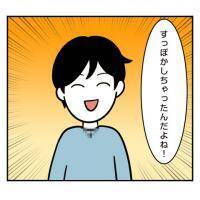 すっぽかしちゃったんだよね！